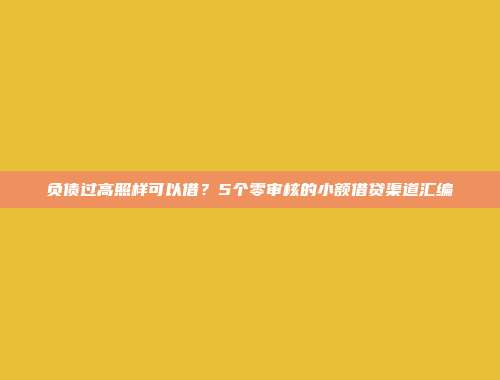 负债过高照样可以借？5个零审核的小额借贷渠道汇编